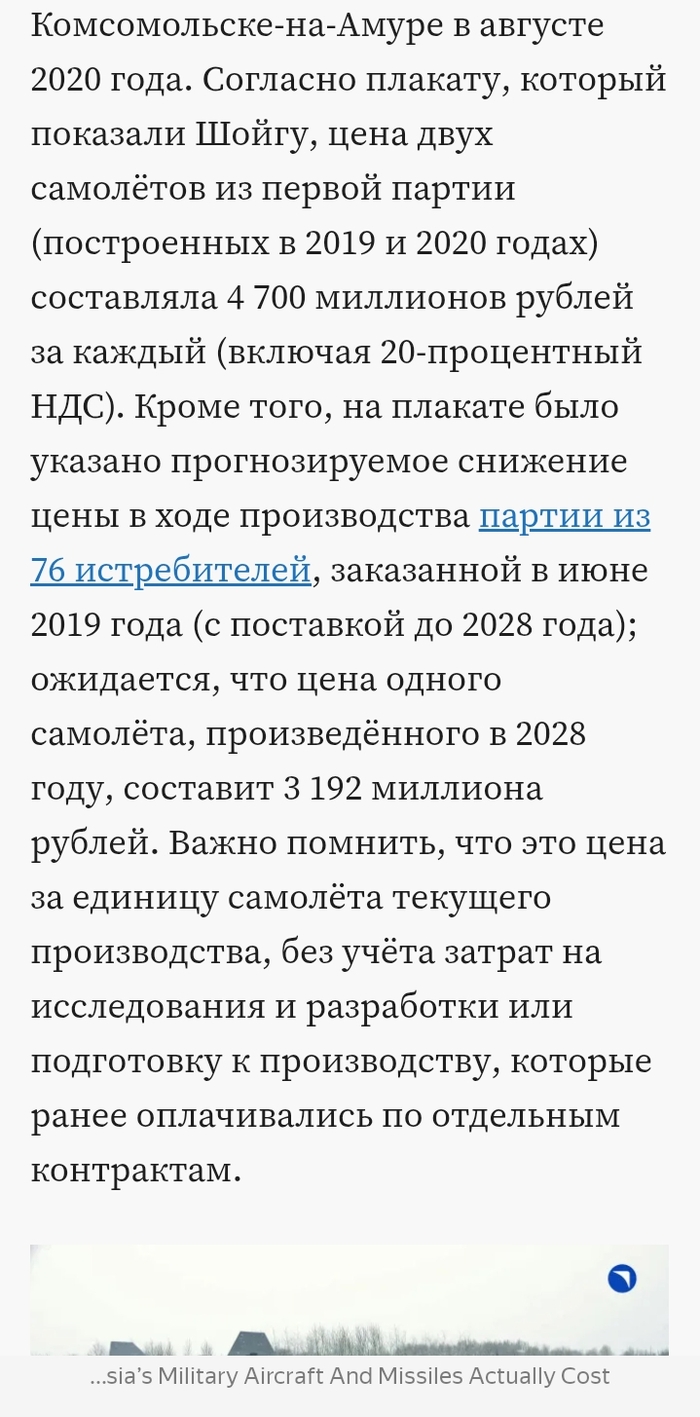 Комсомольске-на-Амуре в августе 2020 года. Согласно плакату, который показали Шойгу, цена двух самолётов из первой партии (построенных в 2019 и 2020 годах) составляла 4 700 миллионов рублей за каждый (включая 20-процентный НДС). Кроме того, на плакате было указано прогнозируемое снижение цены в ходе производства партии из 76 истребителей, заказанной в июне 2019 года (с поставкой до 2028 года); ожидается, что цена одного самолёта, произведённого в 2028 году, составит 3 192 миллиона рублей. Важно помнить, что это цена за единицу самолёта текущего производства, без учёта затрат на исследования и разработки или подготовку к производству, которые ранее оплачивались по отдельным контрактам.

...sia's Military Aircraft And Missiles Actually Cost